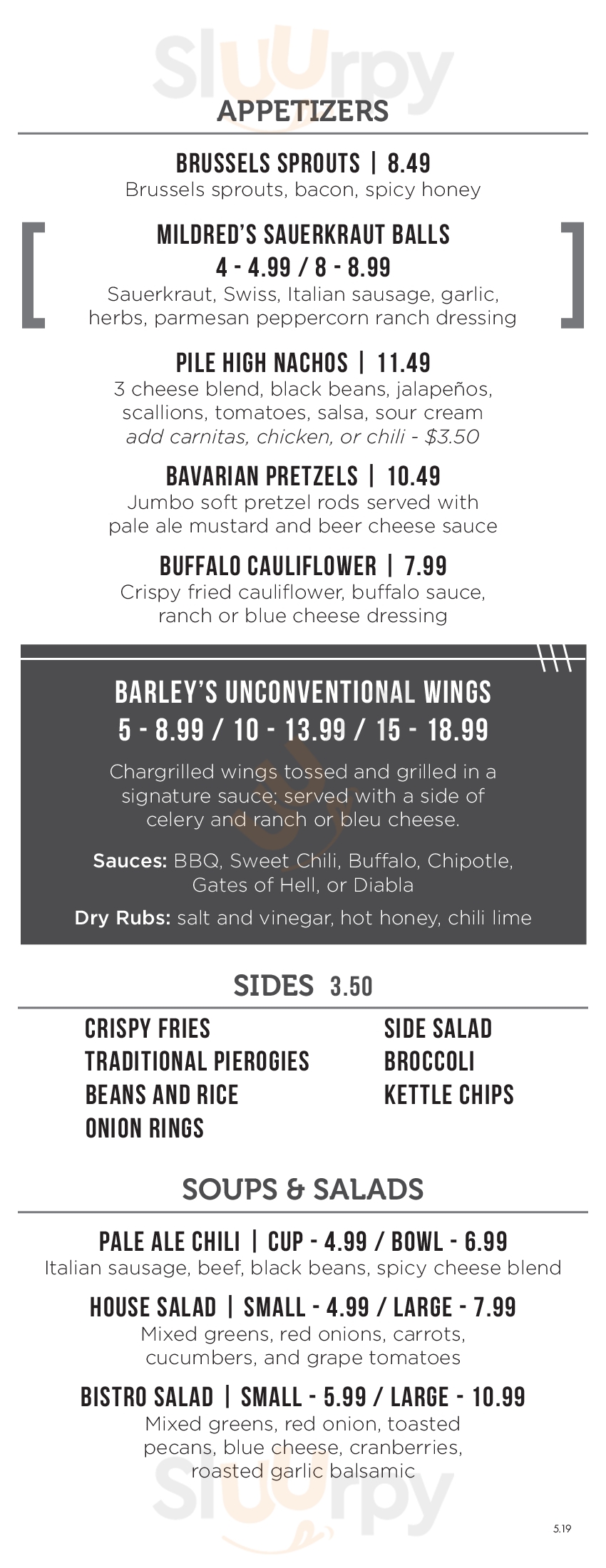 Sluurpy

APPETIZERS

BRUSSELS SPROUTS | 8.49
Brussels sprouts, bacon, spicy honey

MILDRED'S SAUERKRAUT BALLS
4 - 4.99 / 8 - 8.99
Sauerkraut, Swiss, Italian sausage, garlic, herbs, parmesan peppercorn ranch dressing

PILE HIGH NACHOS | 11.49
3 cheese blend, black beans, jalapeños, scallions, tomatoes, salsa, sour cream
add carnitas, chicken, or chili - $3.50

BAVARIAN PRETZELS | 10.49
Jumbo soft pretzel rods served with pale ale mustard and beer cheese sauce

BUFFALO CAULIFLOWER | 7.99
Crispy fried cauliflower, buffalo sauce, ranch or blue cheese dressing

BARLEY'S UNCONVENTIONAL WINGS
5 - 8.99 / 10 - 13.99 / 15 - 18.99

Chargrilled wings tossed and grilled in a signature sauce; served with a side of celery and ranch or bleu cheese.

Sauces: BBQ, Sweet Chili, Buffalo, Chipotle, Gates of Hell, or Diabla

Dry Rubs: salt and vinegar, hot honey, chili lime

SIDES 3.50

CRISPY FRIES
TRADITIONAL PIEROGIES
BEANS AND RICE
ONION RINGS

SIDE SALAD
BROCCOLI
KETTLE CHIPS

SOUPS & SALADS

PALE ALE CHILI | CUP - 4.99 / BOWL - 6.99
Italian sausage, beef, black beans, spicy cheese blend

HOUSE SALAD | SMALL - 4.99 / LARGE - 7.99
Mixed greens, red onions, carrots, cucumbers, and grape tomatoes

BISTRO SALAD | SMALL - 5.99 / LARGE - 10.99
Mixed greens, red onion, toasted pecans, blue cheese, cranberries, roasted garlic balsamic

Sluurpy

5.19